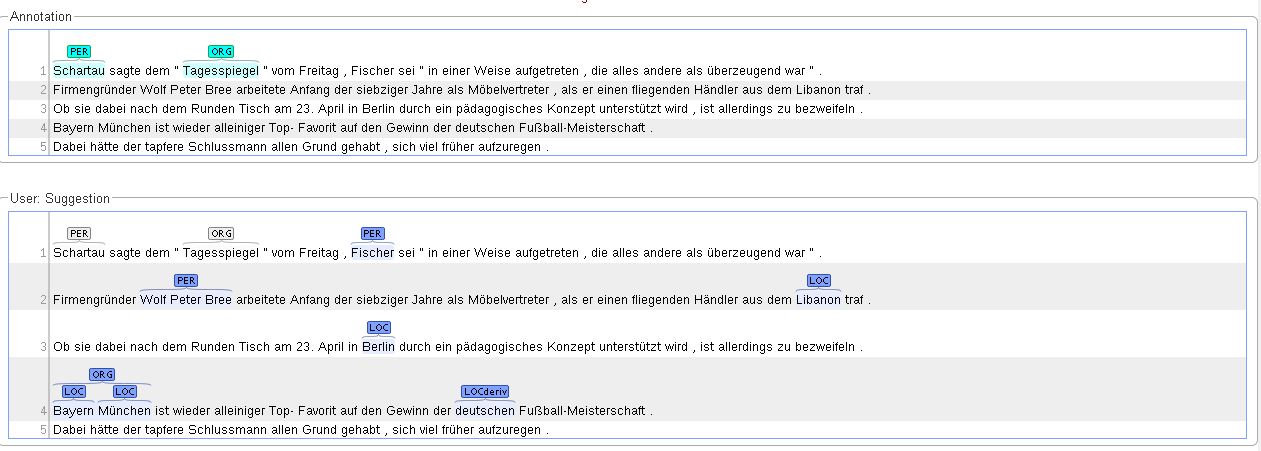 Annotation

PER ORG
1 Schartau sagte dem " Tagesspiegel " vom Freitag , Fischer sei " in einer Weise aufgetreten , die alles andere als überzeugend war " .
2 Firmengründer Wolf Peter Bree arbeitete Anfang der siebziger Jahre als Möbelvertreter , als er einen fliegenden Händler aus dem Libanon traf .
3 Ob sie dabei nach dem Runden Tisch am 23. April in Berlin durch ein pädagogisches Konzept unterstützt wird , ist allerdings zu bezweifeln .
4 Bayern München ist wieder alleiniger Top- Favorit auf den Gewinn der deutschen Fußball-Meisterschaft .
5 Dabei hätte der tapfere Schlussmann allen Grund gehabt , sich viel früher aufzuregen .

User: Suggestion

PER ORG PER
1 Schartau sagte dem " Tagesspiegel " vom Freitag , Fischer sei " in einer Weise aufgetreten , die alles andere als überzeugend war " .
PER LOC
2 Firmengründer Wolf Peter Bree arbeitete Anfang der siebziger Jahre als Möbelvertreter , als er einen fliegenden Händler aus dem Libanon traf .
LOC
3 Ob sie dabei nach dem Runden Tisch am 23. April in Berlin durch ein pädagogisches Konzept unterstützt wird , ist allerdings zu bezweifeln .
ORG
LOC LOC LOCderiv
4 Bayern München ist wieder alleiniger Top- Favorit auf den Gewinn der deutschen Fußball-Meisterschaft .
5 Dabei hätte der tapfere Schlussmann allen Grund gehabt , sich viel früher aufzuregen .